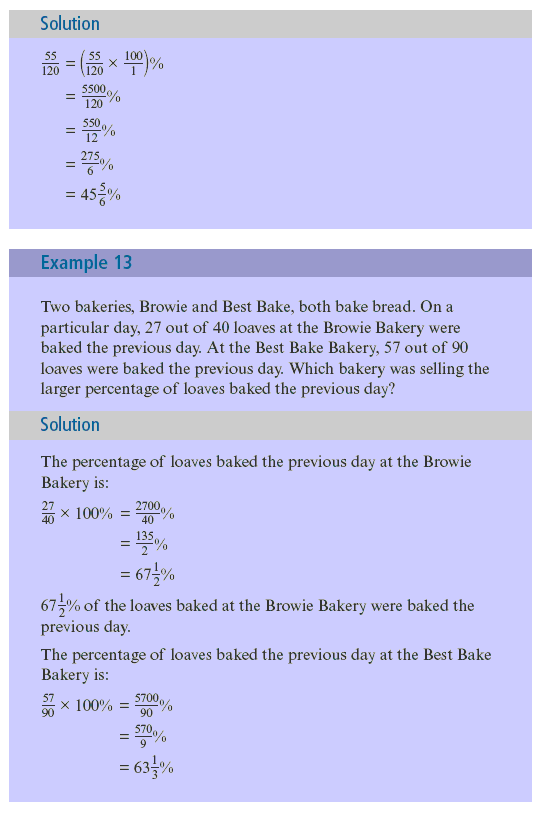 Solution

$\frac{55}{120} = \left(\frac{55}{120} \times \frac{100}{1}\right)\%$

$= \frac{5500}{120}\%$

$= \frac{550}{12}\%$

$= \frac{275}{6}\%$

$= 45\frac{5}{6}\%$

Example 13

Two bakeries, Browie and Best Bake, both bake bread. On a particular day, 27 out of 40 loaves at the Browie Bakery were baked the previous day. At the Best Bake Bakery, 57 out of 90 loaves were baked the previous day. Which bakery was selling the larger percentage of loaves baked the previous day?

Solution

The percentage of loaves baked the previous day at the Browie Bakery is:

$\frac{27}{40} \times 100\% = \frac{2700}{40}\%$

$= \frac{135}{2}\%$

$= 67\frac{1}{2}\%$

$67\frac{1}{2}\%$ of the loaves baked at the Browie Bakery were baked the previous day.

The percentage of loaves baked the previous day at the Best Bake Bakery is:

$\frac{57}{90} \times 100\% = \frac{5700}{90}\%$

$= \frac{570}{9}\%$

$= 63\frac{1}{3}\%$